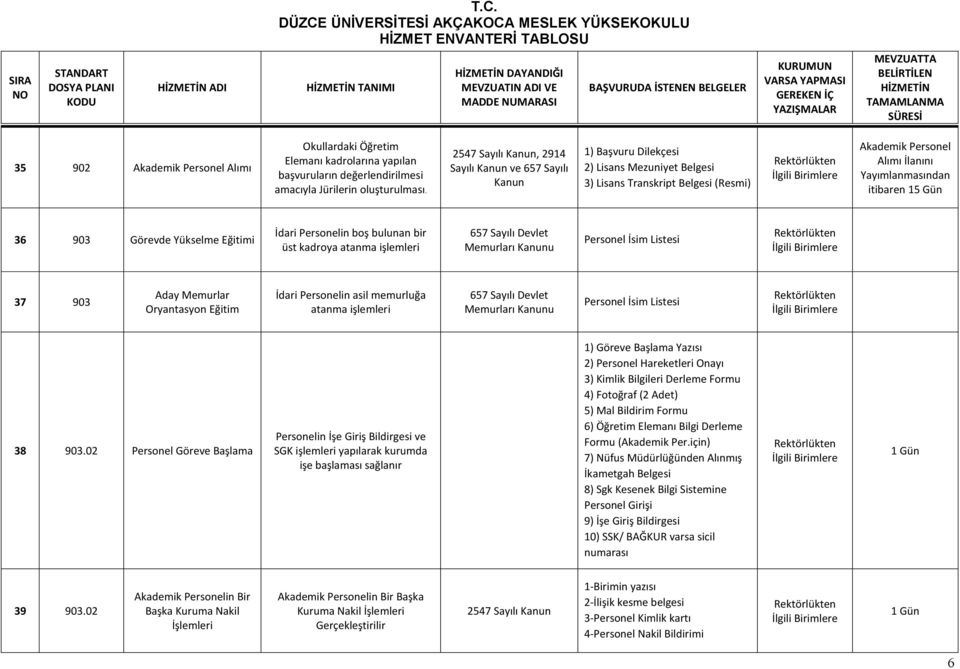 T.C.
DÜZCE ÜNİVERSİTESİ AKÇAKOCA MESLEK YÜKSEKOKULU
HİZMET ENVANTERİ TABLOSU

| SIRA NO | STANDART DOSYA PLANI KODU | HİZMETİN ADI | HİZMETİN TANIMI | HİZMETİN DAYANDIĞI MEVZUATIN ADI VE MADDE NUMARASI | BAŞVURUDA İSTENEN BELGELER | KURUMUN VARSA YAPMASI GEREKEN İÇ YAZIŞMALAR | MEVZUATTA BELİRTİLEN HİZMETİN TAMAMLANMA SÜRESİ |
|---|---|---|---|---|---|---|---|
| 35 | 902 | Akademik Personel Alımı | Okullardaki Öğretim Elemanı kadrolarına yapılan başvuruların değerlendirilmesi amacıyla Jürilerin oluşturulması. | 2547 Sayılı Kanun, 2914 Sayılı Kanun ve 657 Sayılı Kanun | 1) Başvuru Dilekçesi 2) Lisans Mezuniyet Belgesi 3) Lisans Transkript Belgesi (Resmi) | Rektörlükten İlgili Birimlere | Akademik Personel Alımı İlanını Yayımlanmasından itibaren 15 Gün |
| 36 | 903 | Görevde Yükselme Eğitimi | İdari Personelin boş bulunan bir üst kadroya atanma işlemleri | 657 Sayılı Devlet Memurları Kanunu | Personel İsim Listesi | Rektörlükten İlgili Birimlere | |
| 37 | 903 | Aday Memurlar Oryantasyon Eğitim | İdari Personelin asil memurluğa atanma işlemleri | 657 Sayılı Devlet Memurları Kanunu | Personel İsim Listesi | Rektörlükten İlgili Birimlere | |
| 38 | 903.02 | Personel Göreve Başlama | Personelin İşe Giriş Bildirgesi ve SGK işlemleri yapılarak kurumda işe başlaması sağlanır | | 1) Göreve Başlama Yazısı 2) Personel Hareketleri Onayı 3) Kimlik Bilgileri Derleme Formu 4) Fotoğraf (2 Adet) 5) Mal Bildirim Formu 6) Öğretim Elemanı Bilgi Derleme Formu (Akademik Per.için) 7) Nüfus Müdürlüğünden Alınmış İkametgah Belgesi 8) Sgk Kesenek Bilgi Sistemine Personel Girişi 9) İşe Giriş Bildirgesi 10) SSK/ BAĞKUR varsa sicil numarası | Rektörlükten İlgili Birimlere | 1 Gün |
| 39 | 903.02 | Akademik Personelin Bir Başka Kuruma Nakil İşlemleri | Akademik Personelin Bir Başka Kuruma Nakil İşlemleri Gerçekleştirilir | 2547 Sayılı Kanun | 1-Birimin yazısı 2-İlişik kesme belgesi 3-Personel Kimlik kartı 4-Personel Nakil Bildirimi | Rektörlükten İlgili Birimlere | 1 Gün |

6